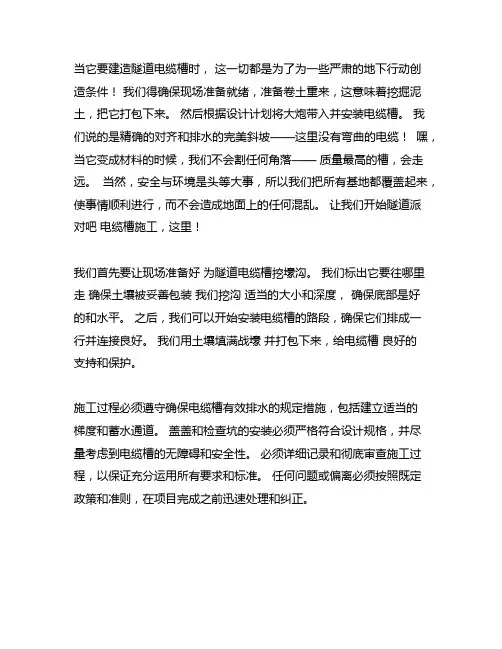 当它要建造隧道电缆槽时， 这一切都是为了为一些严肃的地下行动创造条件！ 我们得确保现场准备就绪，准备卷土重来，这意味着挖掘泥土，把它打包下来。 然后根据设计计划将大炮带入并安装电缆槽。 我们说的是精确的对齐和排水的完美斜坡——这里没有弯曲的电缆！ 嘿，当它变成材料的时候，我们不会割任何角落—— 质量最高的槽，会走远。 当然，安全与环境是头等大事，所以我们把所有基地都覆盖起来，使事情顺利进行，而不会造成地面上的任何混乱。 让我们开始隧道派对吧 电缆槽施工，这里！

我们首先要让现场准备好 为隧道电缆槽挖壕沟。 我们标出它要往哪里走 确保土壤被妥善包装 我们挖沟 适当的大小和深度， 确保底部是好的和水平。 之后，我们可以开始安装电缆槽的路段，确保它们排成一行并连接良好。 我们用土壤填满战壕 并打包下来，给电缆槽 良好的支持和保护。

施工过程必须遵守确保电缆槽有效排水的规定措施，包括建立适当的梯度和蓄水通道。 盖盖和检查坑的安装必须严格符合设计规格，并尽量考虑到电缆槽的无障碍和安全性。 必须详细记录和彻底审查施工过程，以保证充分运用所有要求和标准。 任何问题或偏离必须按照既定政策和准则，在项目完成之前迅速处理和纠正。